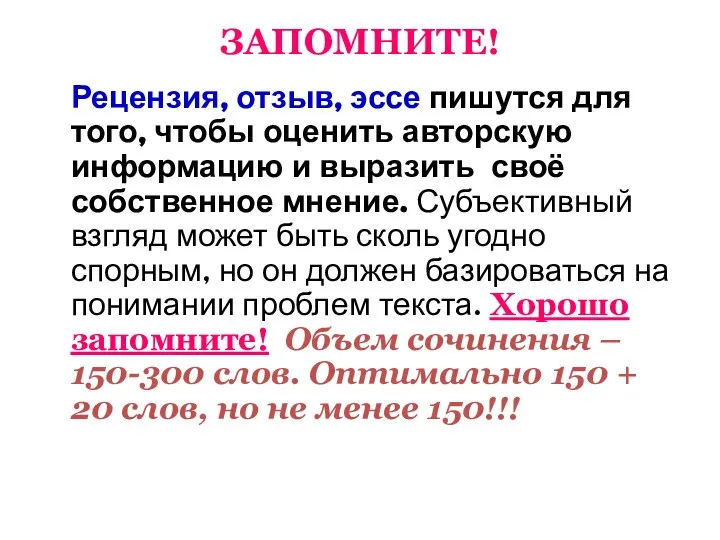 ЗАПОМНИТЕ!

Рецензия, отзыв, эссе пишутся для того, чтобы оценить авторскую информацию и выразить своё собственное мнение. Субъективный взгляд может быть сколь угодно спорным, но он должен базироваться на понимании проблем текста. Хорошо запомните! Объем сочинения – 150-300 слов. Оптимально 150 + 20 слов, но не менее 150!!!